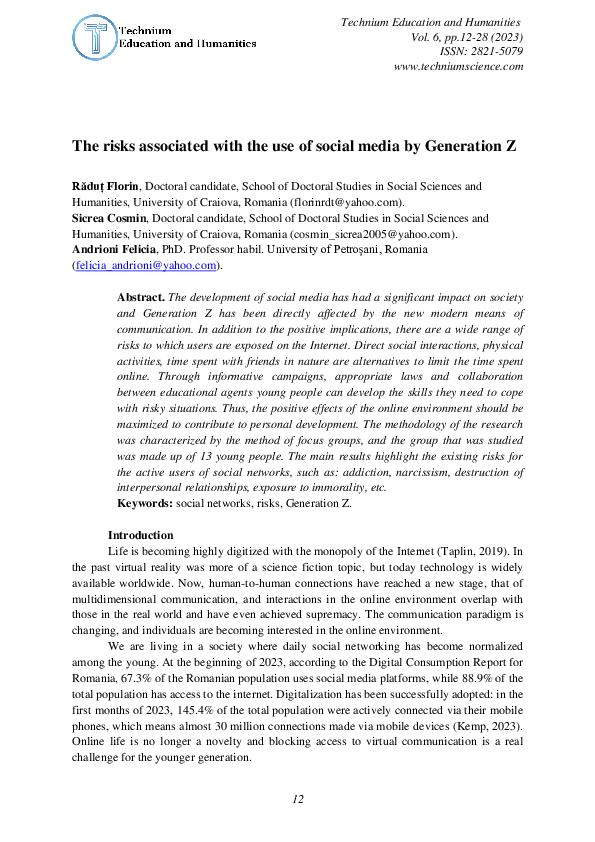 Technium
Education and Humanities

Technium Education and Humanities
Vol. 6, pp.12-28 (2023)
ISSN: 2821-5079
www.techniumscience.com

The risks associated with the use of social media by Generation Z

Răduț Florin, Doctoral candidate, School of Doctoral Studies in Social Sciences and Humanities, University of Craiova, Romania (florinrdt@yahoo.com).
Sicrea Cosmin, Doctoral candidate, School of Doctoral Studies in Social Sciences and Humanities, University of Craiova, Romania (cosmin_sicrea2005@yahoo.com).
Andrioni Felicia, PhD. Professor habil. University of Petroșani, Romania (felicia_andrioni@yahoo.com).

Abstract. The development of social media has had a significant impact on society and Generation Z has been directly affected by the new modern means of communication. In addition to the positive implications, there are a wide range of risks to which users are exposed on the Internet. Direct social interactions, physical activities, time spent with friends in nature are alternatives to limit the time spent online. Through informative campaigns, appropriate laws and collaboration between educational agents young people can develop the skills they need to cope with risky situations. Thus, the positive effects of the online environment should be maximized to contribute to personal development. The methodology of the research was characterized by the method of focus groups, and the group that was studied was made up of 13 young people. The main results highlight the existing risks for the active users of social networks, such as: addiction, narcissism, destruction of interpersonal relationships, exposure to immorality, etc.
Keywords: social networks, risks, Generation Z.

Introduction
Life is becoming highly digitized with the monopoly of the Internet (Taplin, 2019). In the past virtual reality was more of a science fiction topic, but today technology is widely available worldwide. Now, human-to-human connections have reached a new stage, that of multidimensional communication, and interactions in the online environment overlap with those in the real world and have even achieved supremacy. The communication paradigm is changing, and individuals are becoming interested in the online environment.

We are living in a society where daily social networking has become normalized among the young. At the beginning of 2023, according to the Digital Consumption Report for Romania, 67.3% of the Romanian population uses social media platforms, while 88.9% of the total population has access to the internet. Digitalization has been successfully adopted: in the first months of 2023, 145.4% of the total population were actively connected via their mobile phones, which means almost 30 million connections made via mobile devices (Kemp, 2023). Online life is no longer a novelty and blocking access to virtual communication is a real challenge for the younger generation.

12